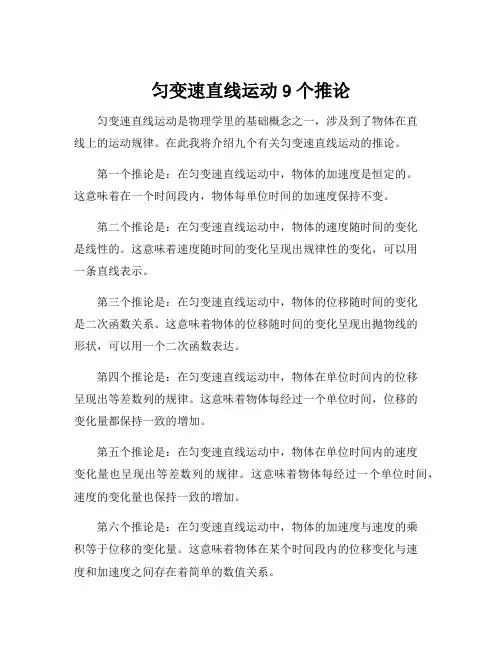 匀变速直线运动 9 个推论

匀变速直线运动是物理学里的基础概念之一，涉及到了物体在直线上的运动规律。在此我将介绍九个有关匀变速直线运动的推论。

第一个推论是：在匀变速直线运动中，物体的加速度是恒定的。这意味着在一个时间段内，物体每单位时间的加速度保持不变。

第二个推论是：在匀变速直线运动中，物体的速度随时间的变化是线性的。这意味着速度随时间的变化呈现出规律性的变化，可以用一条直线表示。

第三个推论是：在匀变速直线运动中，物体的位移随时间的变化是二次函数关系。这意味着物体的位移随时间的变化呈现出抛物线的形状，可以用一个二次函数表达。

第四个推论是：在匀变速直线运动中，物体在单位时间内的位移呈现出等差数列的规律。这意味着物体每经过一个单位时间，位移的变化量都保持一致的增加。

第五个推论是：在匀变速直线运动中，物体在单位时间内的速度变化量也呈现出等差数列的规律。这意味着物体每经过一个单位时间，速度的变化量也保持一致的增加。

第六个推论是：在匀变速直线运动中，物体的加速度与速度的乘积等于位移的变化量。这意味着物体在某个时间段内的位移变化与速度和加速度之间存在着简单的数值关系。